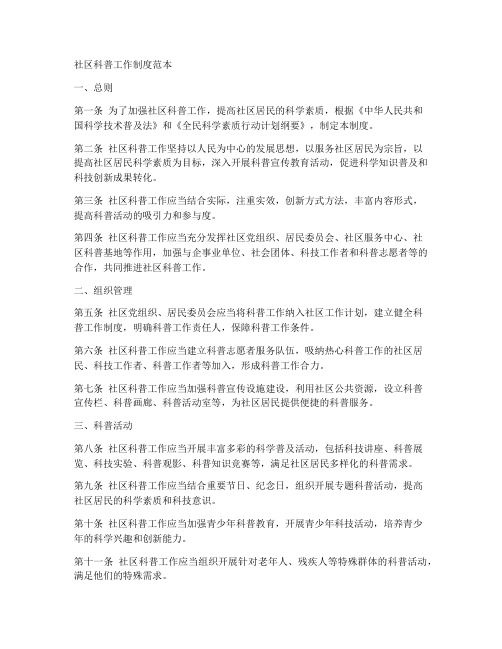 社区科普工作制度范本

一、总则

第一条 为了加强社区科普工作，提高社区居民的科学素质，根据《中华人民共和国科学技术普及法》和《全民科学素质行动计划纲要》，制定本制度。

第二条 社区科普工作坚持以人民为中心的发展思想，以服务社区居民为宗旨，以提高社区居民科学素质为目标，深入开展科普宣传教育活动，促进科学知识普及和科技创新成果转化。

第三条 社区科普工作应当结合实际，注重实效，创新方式方法，丰富内容形式，提高科普活动的吸引力和参与度。

第四条 社区科普工作应当充分发挥社区党组织、居民委员会、社区服务中心、社区科普基地等作用，加强与企事业单位、社会团体、科技工作者和科普志愿者等的合作，共同推进社区科普工作。

二、组织管理

第五条 社区党组织、居民委员会应当将科普工作纳入社区工作计划，建立健全科普工作制度，明确科普工作责任人，保障科普工作条件。

第六条 社区科普工作应当建立科普志愿者服务队伍，吸纳热心科普工作的社区居民、科技工作者、科普工作者等加入，形成科普工作合力。

第七条 社区科普工作应当加强科普宣传设施建设，利用社区公共资源，设立科普宣传栏、科普画廊、科普活动室等，为社区居民提供便捷的科普服务。

三、科普活动

第八条 社区科普工作应当开展丰富多彩的科学普及活动，包括科技讲座、科普展览、科技实验、科普观影、科普知识竞赛等，满足社区居民多样化的科普需求。

第九条 社区科普工作应当结合重要节日、纪念日，组织开展专题科普活动，提高社区居民的科学素质和科技意识。

第十条 社区科普工作应当加强青少年科普教育，开展青少年科技活动，培养青少年的科学兴趣和创新能力。

第十一条 社区科普工作应当组织开展针对老年人、残疾人等特殊群体的科普活动，满足他们的特殊需求。